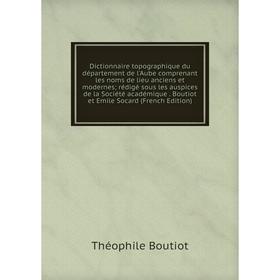 Dictionnaire topographique du département de l'Aube comprenant les noms de lieu anciens et modernes; rédigé sous les auspices de la Société académique . Boutiot et Émile Socard (French Edition)

Théophile Boutiot